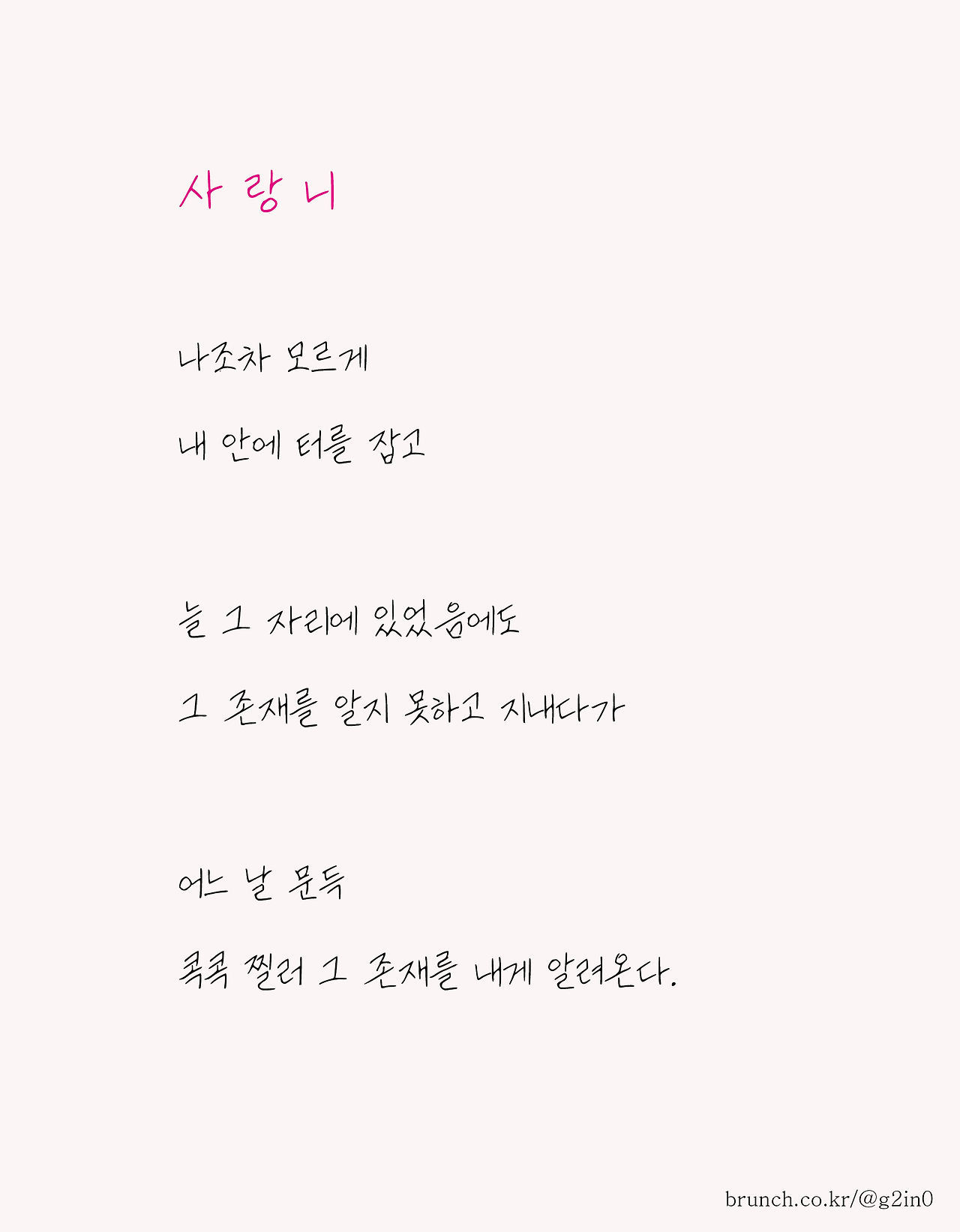 사 랑 니

나조차 모르게

내 안에 터를 잡고

늘 그 자리에 있었음에도

그 존재를 알지 못하고 지내다가

어느 날 문득

콕콕 찔러 그 존재를 내게 알려온다.

brunch.co.kr/@g2in0